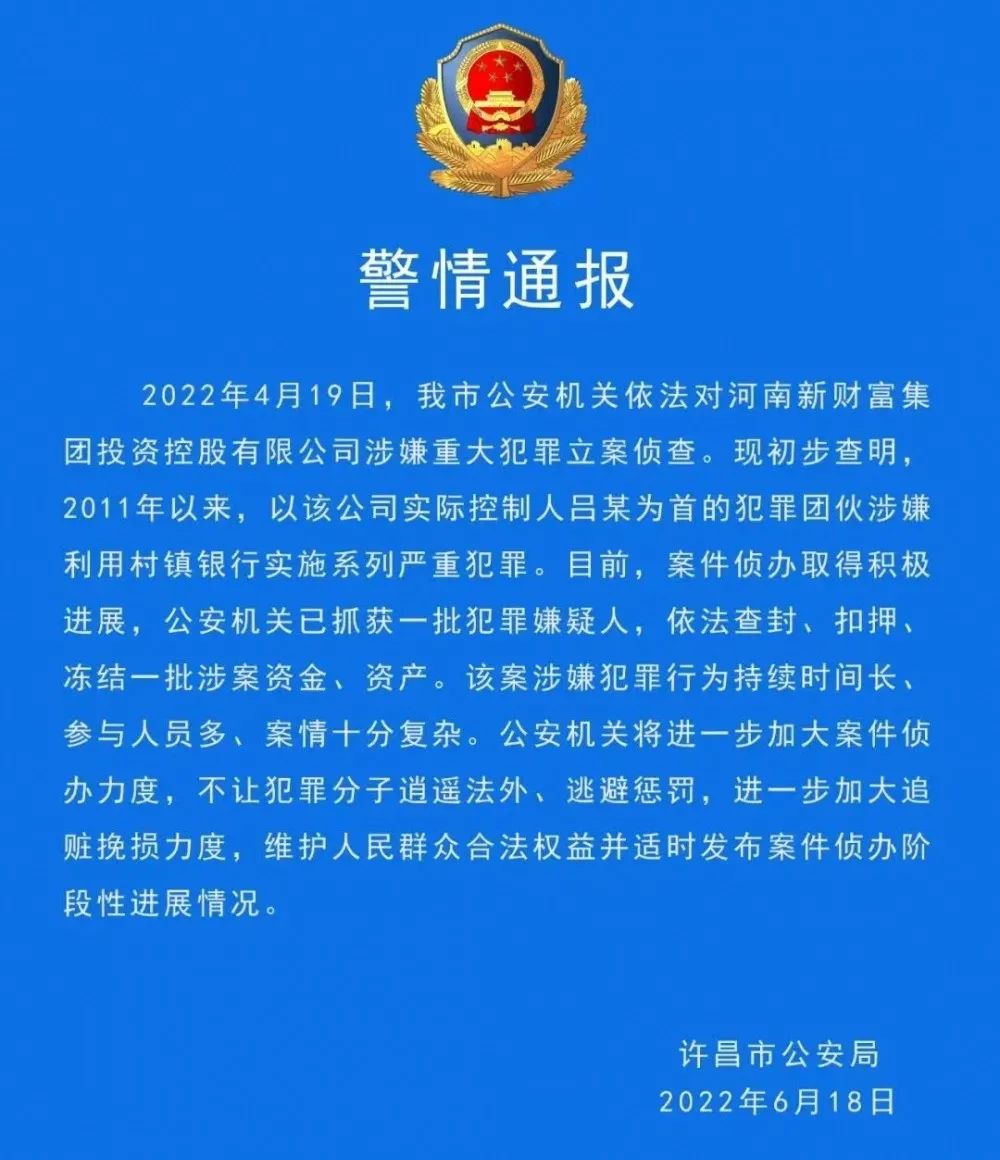 警情通报

2022年4月19日，我市公安机关依法对河南新财富集团投资控股有限公司涉嫌重大犯罪立案侦查。现初步查明，2011年以来，以该公司实际控制人吕某为首的犯罪团伙涉嫌利用村镇银行实施系列严重犯罪。目前，案件侦办取得积极进展，公安机关已抓获一批犯罪嫌疑人，依法查封、扣押、冻结一批涉案资金、资产。该案涉嫌犯罪行为持续时间长、参与人员多、案情十分复杂。公安机关将进一步加大案件侦办力度，不让犯罪分子逍遥法外、逃避惩罚，进一步加大追赃挽损力度，维护人民群众合法权益并适时发布案件侦办阶段性进展情况。

许昌市公安局
2022年6月18日